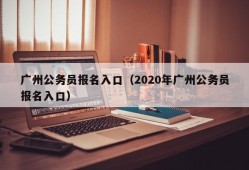 广州公务员报名入口（2020年广州公务员报名入口）